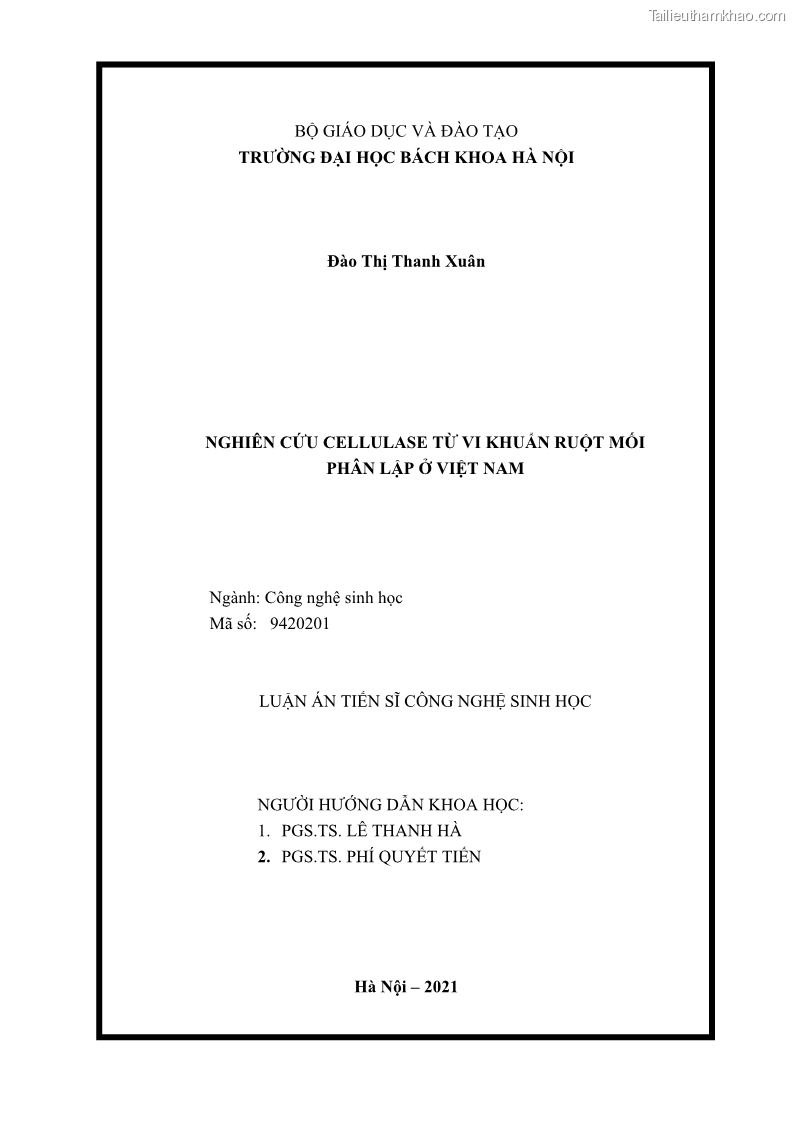 Tailieuthamkhao.com

BỘ GIÁO DỤC VÀ ĐÀO TẠO
TRƯỜNG ĐẠI HỌC BÁCH KHOA HÀ NỘI

Đào Thị Thanh Xuân

NGHIÊN CỨU CELLULASE TỪ VI KHUẨN RUỘT MỐI PHÂN LẬP Ở VIỆT NAM

Ngành: Công nghệ sinh học
Mã số: 9420201

LUẬN ÁN TIẾN SĨ CÔNG NGHỆ SINH HỌC

NGƯỜI HƯỚNG DẪN KHOA HỌC:
1. PGS.TS. LÊ THANH HÀ
2. PGS.TS. PHÍ QUYẾT TIẾN

Hà Nội – 2021